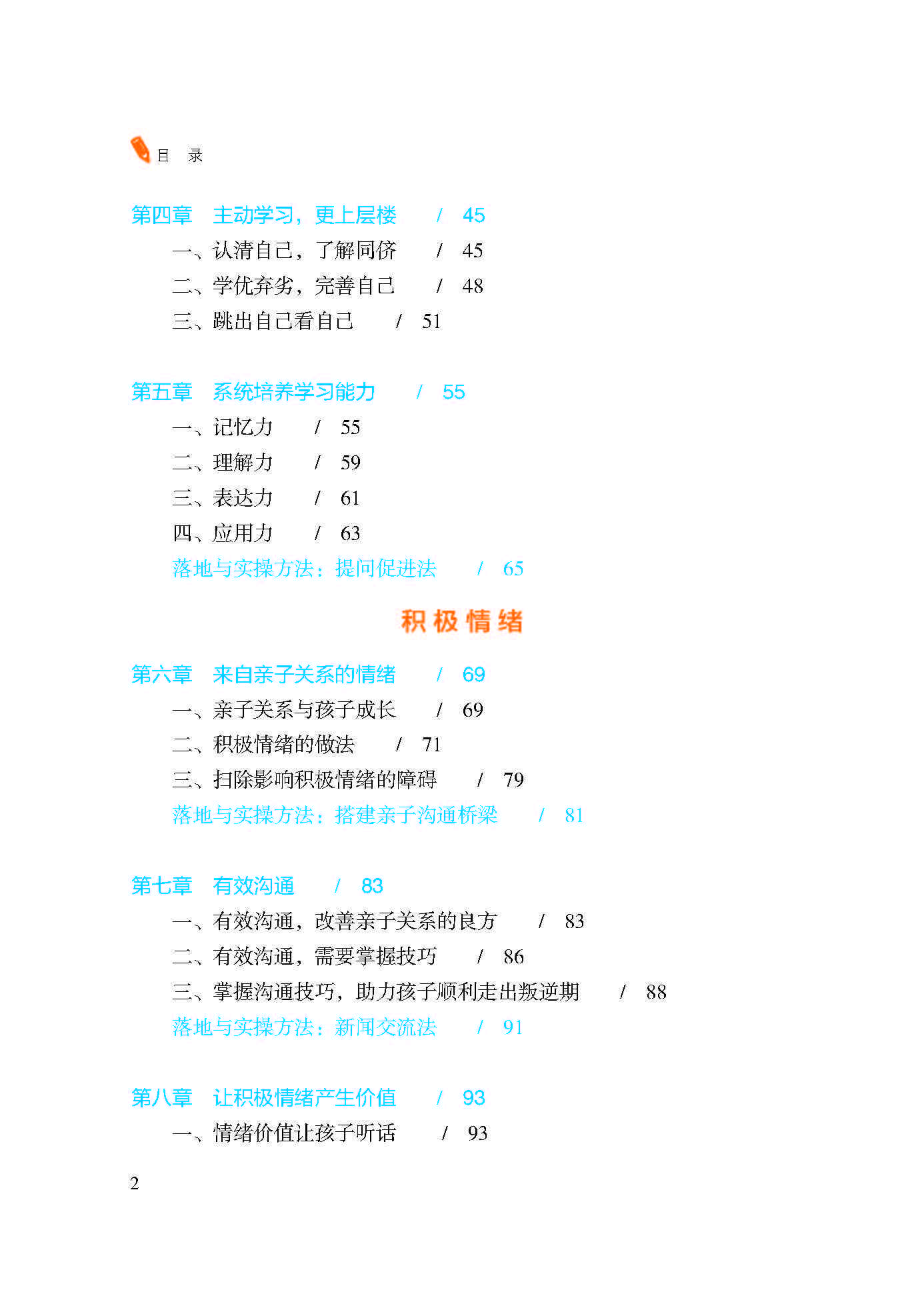 目 录

第四章 主动学习，更上层楼 / 45

一、认清自己，了解同侪 / 45

二、学优弃劣，完善自己 / 48

三、跳出自己看自己 / 51

第五章 系统培养学习能力 / 55

一、记忆力 / 55

二、理解力 / 59

三、表达力 / 61

四、应用力 / 63

落地与实操方法：提问促进法 / 65

积极情绪

第六章 来自亲子关系的情绪 / 69

一、亲子关系与孩子成长 / 69

二、积极情绪的做法 / 71

三、扫除影响积极情绪的障碍 / 79

落地与实操方法：搭建亲子沟通桥梁 / 81

第七章 有效沟通 / 83

一、有效沟通，改善亲子关系的良方 / 83

二、有效沟通，需要掌握技巧 / 86

三、掌握沟通技巧，助力孩子顺利走出叛逆期 / 88

落地与实操方法：新闻交流法 / 91

第八章 让积极情绪产生价值 / 93

一、情绪价值让孩子听话 / 93

2